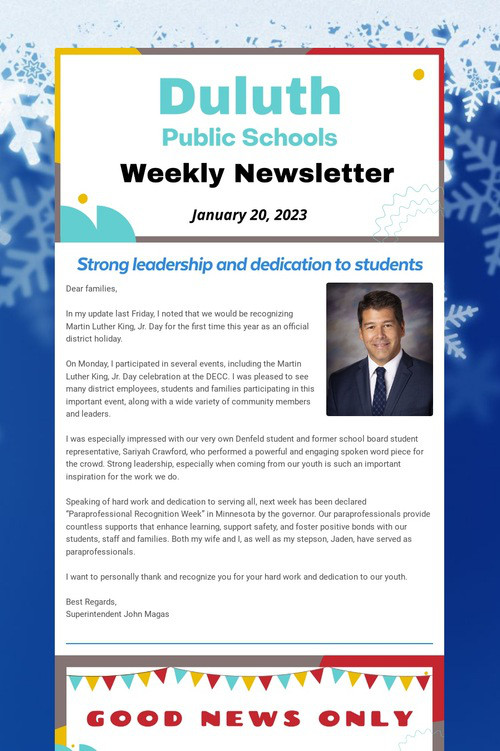 Duluth
Public Schools
Weekly Newsletter

January 20, 2023

Strong leadership and dedication to students

Dear families,

In my update last Friday, I noted that we would be recognizing Martin Luther King, Jr. Day for the first time this year as an official district holiday.

On Monday, I participated in several events, including the Martin Luther King, Jr. Day celebration at the DECC. I was pleased to see many district employees, students and families participating in this important event, along with a wide variety of community members and leaders.

I was especially impressed with our very own Denfeld student and former school board student representative, Sariyah Crawford, who performed a powerful and engaging spoken word piece for the crowd. Strong leadership, especially when coming from our youth is such an important inspiration for the work we do.

Speaking of hard work and dedication to serving all, next week has been declared "Paraprofessional Recognition Week" in Minnesota by the governor. Our paraprofessionals provide countless supports that enhance learning, support safety, and foster positive bonds with our students, staff and families. Both my wife and I, as well as my stepson, Jaden, have served as paraprofessionals.

I want to personally thank and recognize you for your hard work and dedication to our youth.

Best Regards,
Superintendent John Magas

GOOD NEWS ONLY